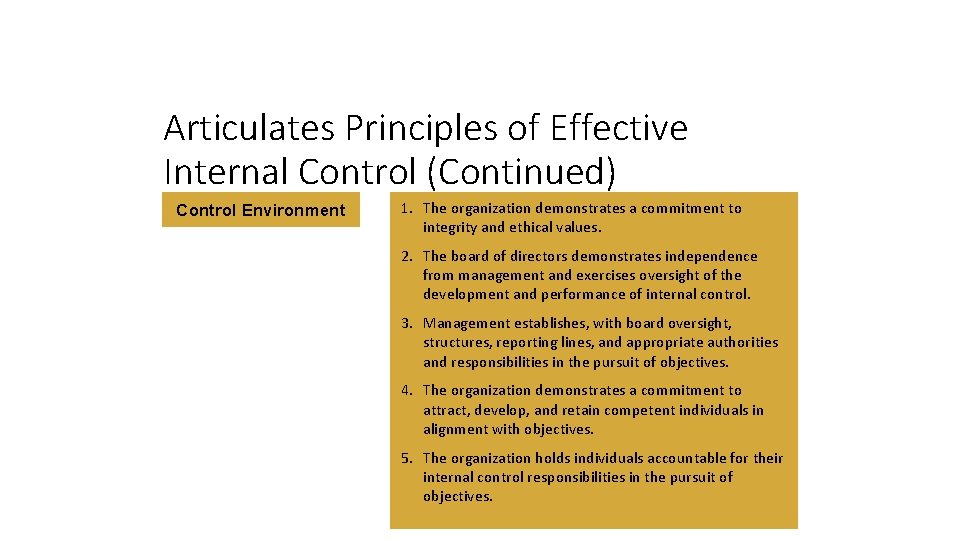 Articulates Principles of Effective Internal Control (Continued)

Control Environment

1. The organization demonstrates a commitment to integrity and ethical values.

2. The board of directors demonstrates independence from management and exercises oversight of the development and performance of internal control.

3. Management establishes, with board oversight, structures, reporting lines, and appropriate authorities and responsibilities in the pursuit of objectives.

4. The organization demonstrates a commitment to attract, develop, and retain competent individuals in alignment with objectives.

5. The organization holds individuals accountable for their internal control responsibilities in the pursuit of objectives.